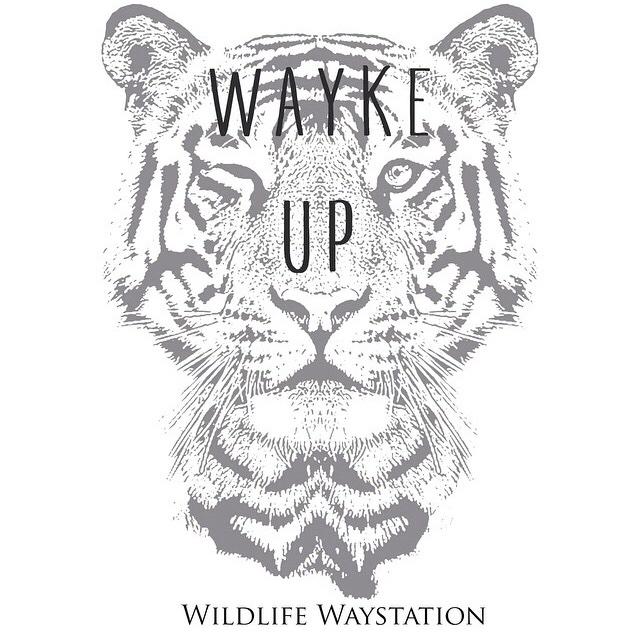 WAYKE
UP

WILDLIFE WAYSTATION